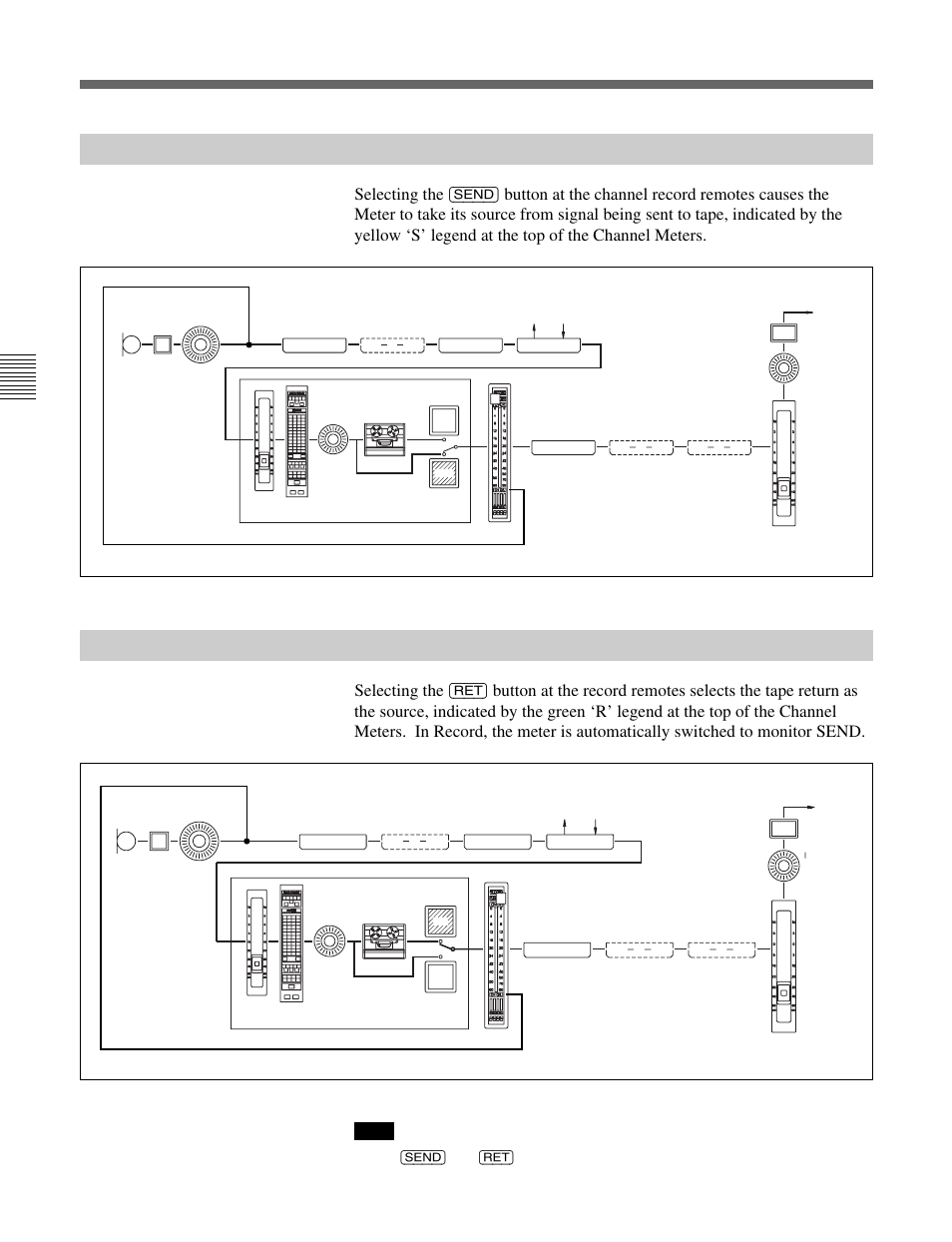 Selecting the SEND button at the channel record remotes causes the Meter to take its source from signal being sent to tape, indicated by the yellow ‘S’ legend at the top of the Channel Meters.

Selecting the RET button at the record remotes selects the tape return as the source, indicated by the green ‘R’ legend at the top of the Channel Meters. In Record, the meter is automatically switched to monitor SEND.

SEND RET